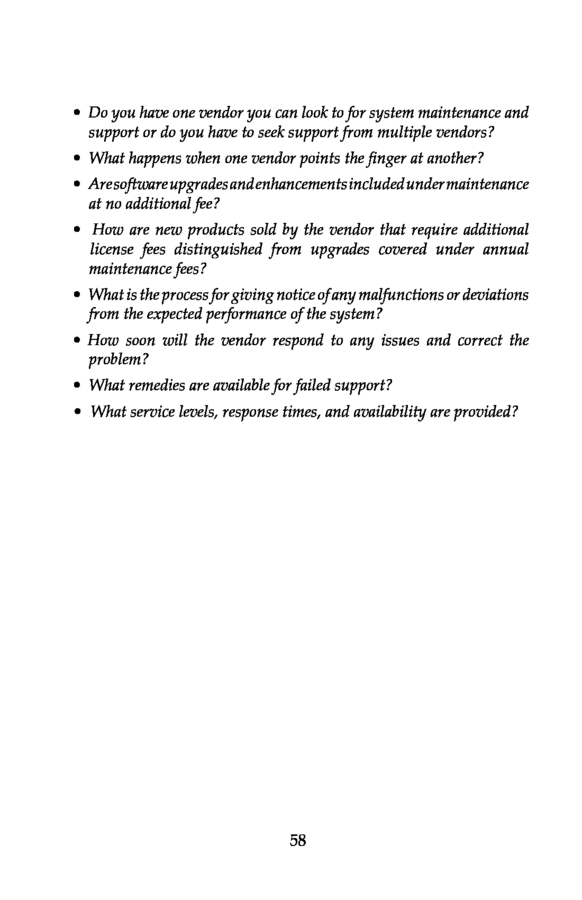 • Do you have one vendor you can look to for system maintenance and support or do you have to seek support from multiple vendors?

• What happens when one vendor points the finger at another?

• Are software upgrades and enhancements included under maintenance at no additional fee?

• How are new products sold by the vendor that require additional license fees distinguished from upgrades covered under annual maintenance fees?

• What is the process for giving notice of any malfunctions or deviations from the expected performance of the system?

• How soon will the vendor respond to any issues and correct the problem?

• What remedies are available for failed support?

• What service levels, response times, and availability are provided?

58